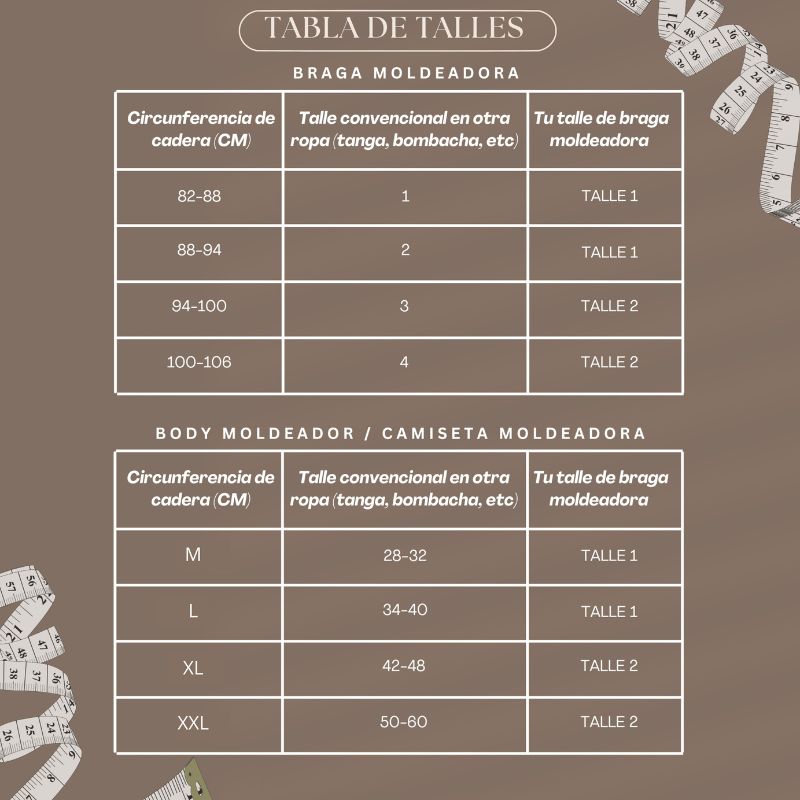 TABLA DE TALLES

BRAGA MOLDEADORA

| Circunferencia de cadera (CM) | Talle convencional en otra ropa (tanga, bombacha, etc) | Tu talle de braga moldeadora |
|---|---|---|
| 82-88 | 1 | TALLE 1 |
| 88-94 | 2 | TALLE 1 |
| 94-100 | 3 | TALLE 2 |
| 100-106 | 4 | TALLE 2 |

BODY MOLDEADOR / CAMISETA MOLDEADORA

| Circunferencia de cadera (CM) | Talle convencional en otra ropa (tanga, bombacha, etc) | Tu talle de braga moldeadora |
|---|---|---|
| M | 28-32 | TALLE 1 |
| L | 34-40 | TALLE 1 |
| XL | 42-48 | TALLE 2 |
| XXL | 50-60 | TALLE 2 |